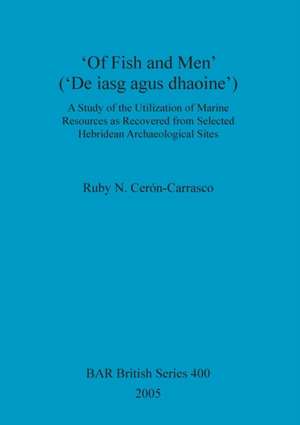 ‘Of Fish and Men’
(‘De iasg agus dhaoine’)

A Study of the Utilization of Marine Resources as Recovered from Selected Hebridean Archaeological Sites

Ruby N. Cerón-Carrasco

BAR British Series 400
2005